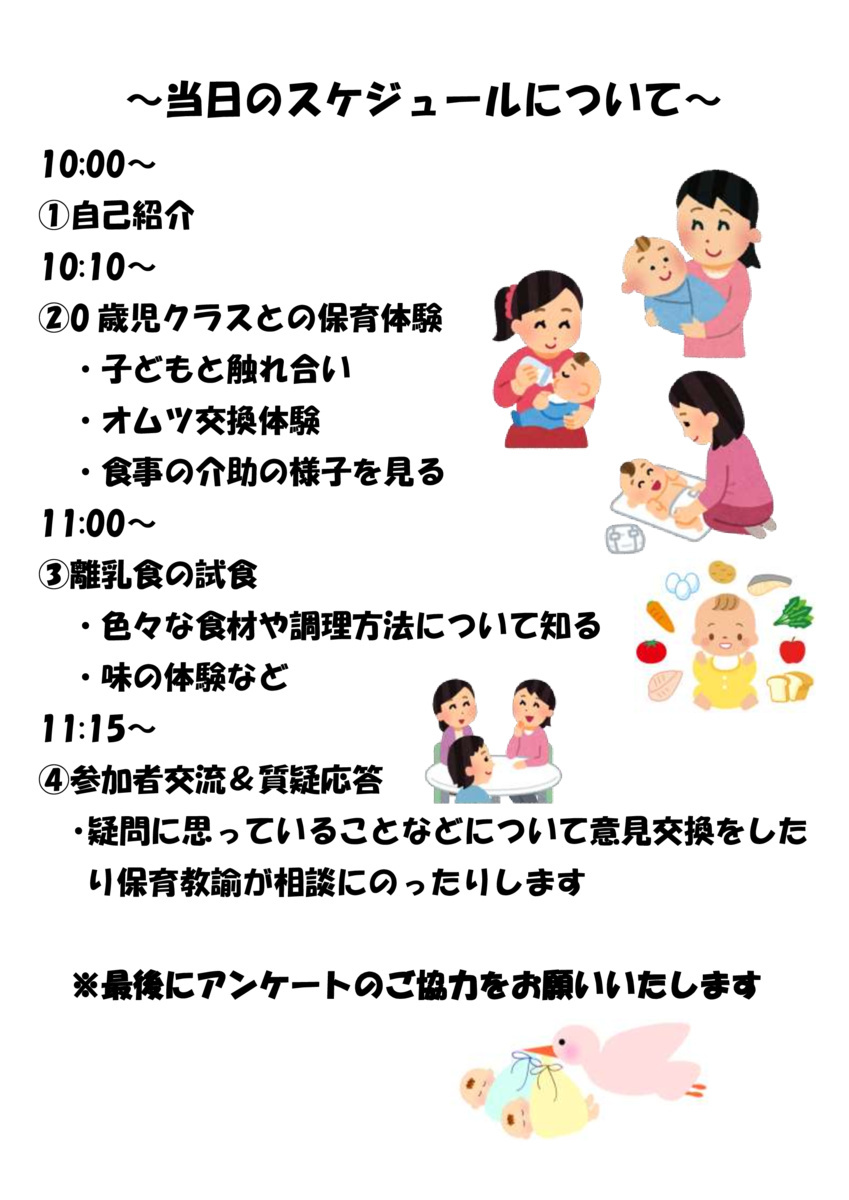 ～当日のスケジュールについて～

10:00～
①自己紹介
10:10～
②0 歳児クラスとの保育体験
・子どもと触れ合い
・オムツ交換体験
・食事の介助の様子を見る
11:00～
③離乳食の試食
・色々な食材や調理方法について知る
・味の体験など
11:15～
④参加者交流＆質疑応答
・疑問に思っていることなどについて意見交換をしたり保育教諭が相談にのったりします

※最後にアンケートのご協力をお願いいたします